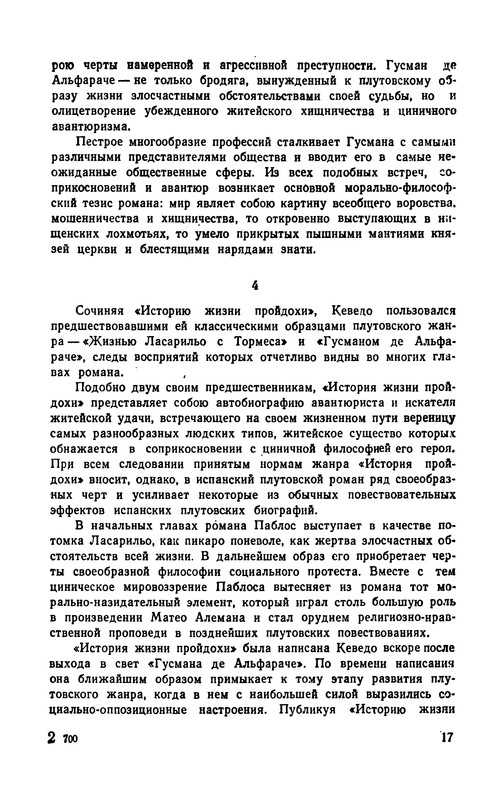 рою черты намеренной и агрессивной преступности. Гусман де Альфараче — не только бродяга, вынужденный к плутовскому образу жизни злосчастными обстоятельствами своей судьбы, но и олицетворение убежденного житейского хищничества и циничного авантюризма.

Пестрое многообразие профессий сталкивает Гусмана с самыми различными представителями общества и вводит его в самые неожиданные общественные сферы. Из всех подобных встреч, соприкосновений и авантюр возникает основной морально-философский тезис романа: мир являет собою картину всеобщего воровства, мошенничества и хищничества, то откровенно выступающих в нищенских лохмотьях, то умело прикрытых пышными мантиями князей церкви и блестящими нарядами знати.

4

Сочиняя «Историю жизни пройдохи», Кеведо пользовался предшествовавшими ей классическими образцами плутовского жанра — «Жизнью Ласарильо с Тормеса» и «Гусманом де Альфараче», следы восприятий которых отчетливо видны во многих главах романа.

Подобно двум своим предшественникам, «История жизни пройдохи» представляет собою автобиографию авантюриста и искателя житейской удачи, встречающего на своем жизненном пути вереницу самых разнообразных людских типов, житейское существо которых обнажается в соприкосновении с циничной философией его героя. При всем следовании принятым нормам жанра «История пройдохи» вносит, однако, в испанский плутовской роман ряд своеобразных черт и усиливает некоторые из обычных повествовательных эффектов испанских плутовских биографий.

В начальных главах романа Паблос выступает в качестве потомка Ласарильо, как пикаро поневоле, как жертва злосчастных обстоятельств всей жизни. В дальнейшем образ его приобретает черты своеобразной философии социального протеста. Вместе с тем циническое мировоззрение Паблоса вытесняет из романа тот морально-назидательный элемент, который играл столь большую роль в произведении Матео Алемана и стал орудием религиозно-нравственной проповеди в позднейших плутовских повествованиях.

«История жизни пройдохи» была написана Кеведо вскоре после выхода в свет «Гусмана де Альфараче». По времени написания она ближайшим образом примыкает к тому этапу развития плутовского жанра, когда в нем с наибольшей силой выразились социально-оппозиционные настроения. Публикуя «Историю жизни

2 700 17